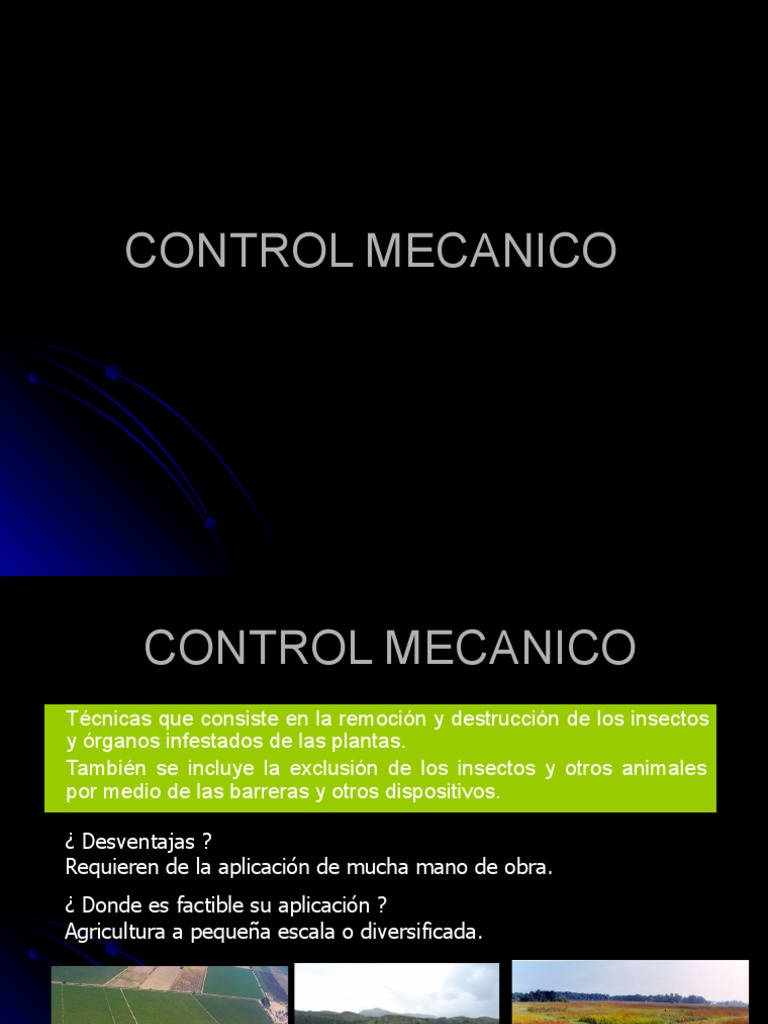 CONTROL MECANICO

CONTROL MECANICO

Técnicas que consiste en la remoción y destrucción de los insectos y órganos infestados de las plantas.

También se incluye la exclusión de los insectos y otros animales por medio de las barreras y otros dispositivos.

¿ Desventajas ?
Requieren de la aplicación de mucha mano de obra.

¿ Donde es factible su aplicación ?
Agricultura a pequeña escala o diversificada.